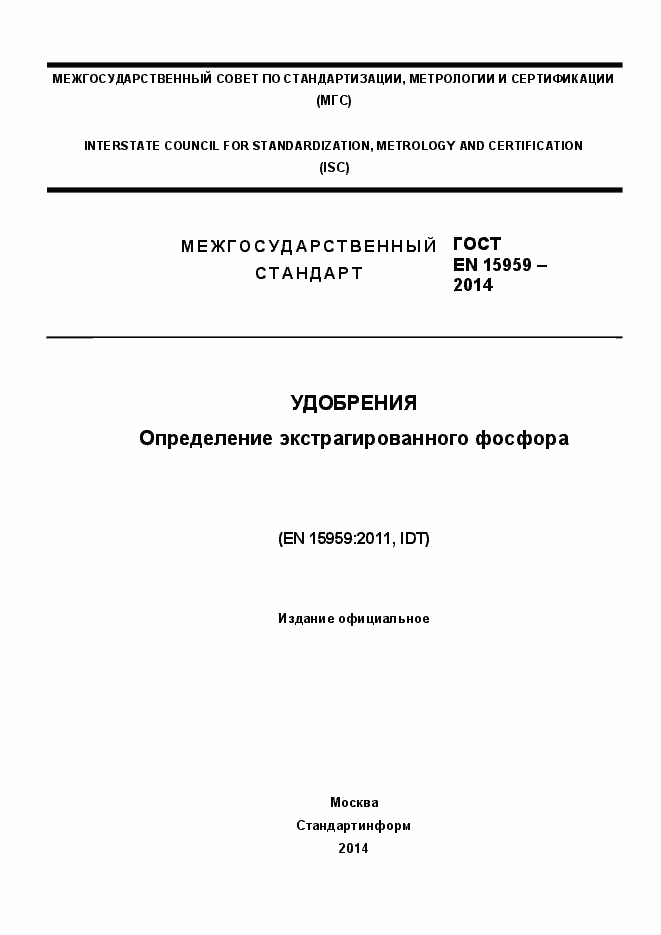 МЕЖГОСУДАРСТВЕННЫЙ СОВЕТ ПО СТАНДАРТИЗАЦИИ, МЕТРОЛОГИИ И СЕРТИФИКАЦИИ
(МГС)

INTERSTATE COUNCIL FOR STANDARDIZATION, METROLOGY AND CERTIFICATION
(ISC)

МЕЖГОСУДАРСТВЕННЫЙ СТАНДАРТ

ГОСТ EN 15959 – 2014

УДОБРЕНИЯ

Определение экстрагированного фосфора

(EN 15959:2011, IDT)

Издание официальное

Москва
Стандартинформ
2014